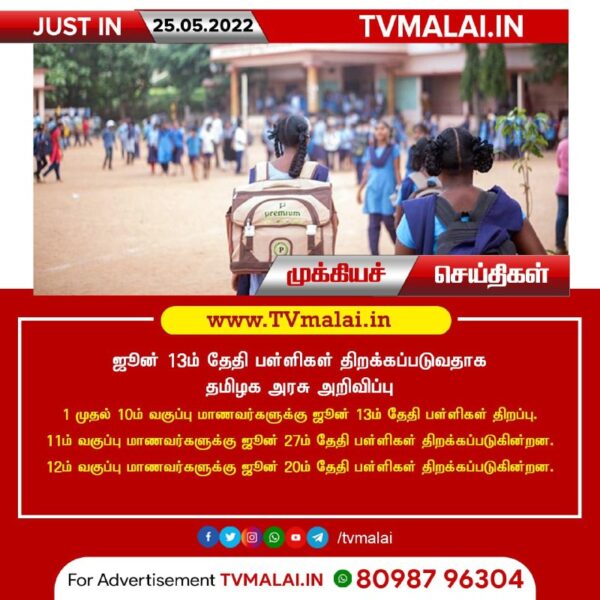 JUST IN 25.05.2022 TVMALAI.IN

premium

P

முக்கியச் செய்திகள்

www.TVmalai.in

ஜூன் 13ம் தேதி பள்ளிகள் திறக்கப்படுவதாக தமிழக அரசு அறிவிப்பு

1 முதல் 10ம் வகுப்பு மாணவர்களுக்கு ஜூன் 13ம் தேதி பள்ளிகள் திறப்பு.

11ம் வகுப்பு மாணவர்களுக்கு ஜூன் 27ம் தேதி பள்ளிகள் திறக்கப்படுகின்றன.

12ம் வகுப்பு மாணவர்களுக்கு ஜூன் 20ம் தேதி பள்ளிகள் திறக்கப்படுகின்றன.

/tvmalai

For Advertisement TVMALAI.IN 80987 96304